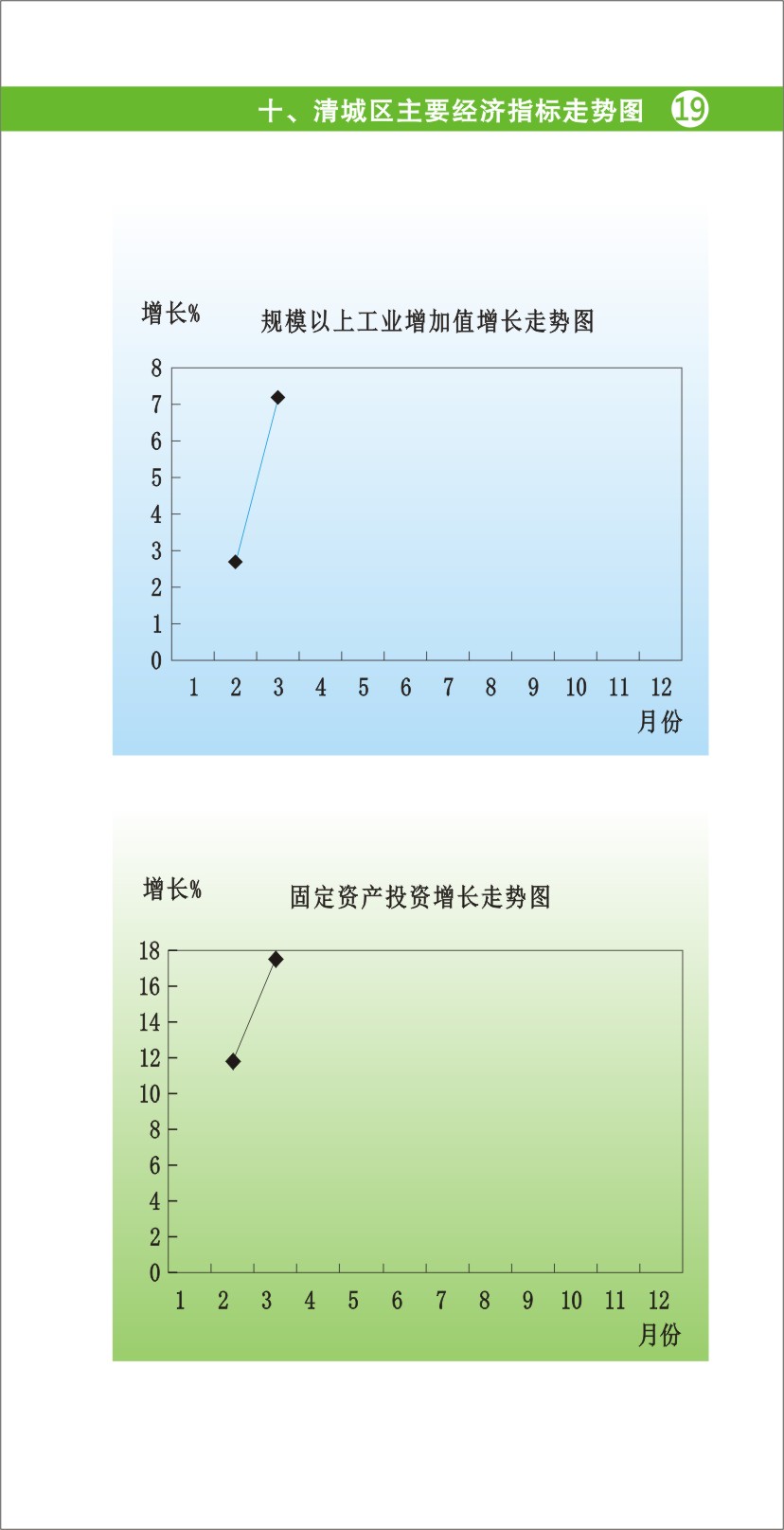 十、清城区主要经济指标走势图 19

增长%

规模以上工业增加值增长走势图

8
7
6
5
4
3
2
1
0

1 2 3 4 5 6 7 8 9 10 11 12

月份

增长%

固定资产投资增长走势图

18
16
14
12
10
8
6
4
2
0

1 2 3 4 5 6 7 8 9 10 11 12

月份